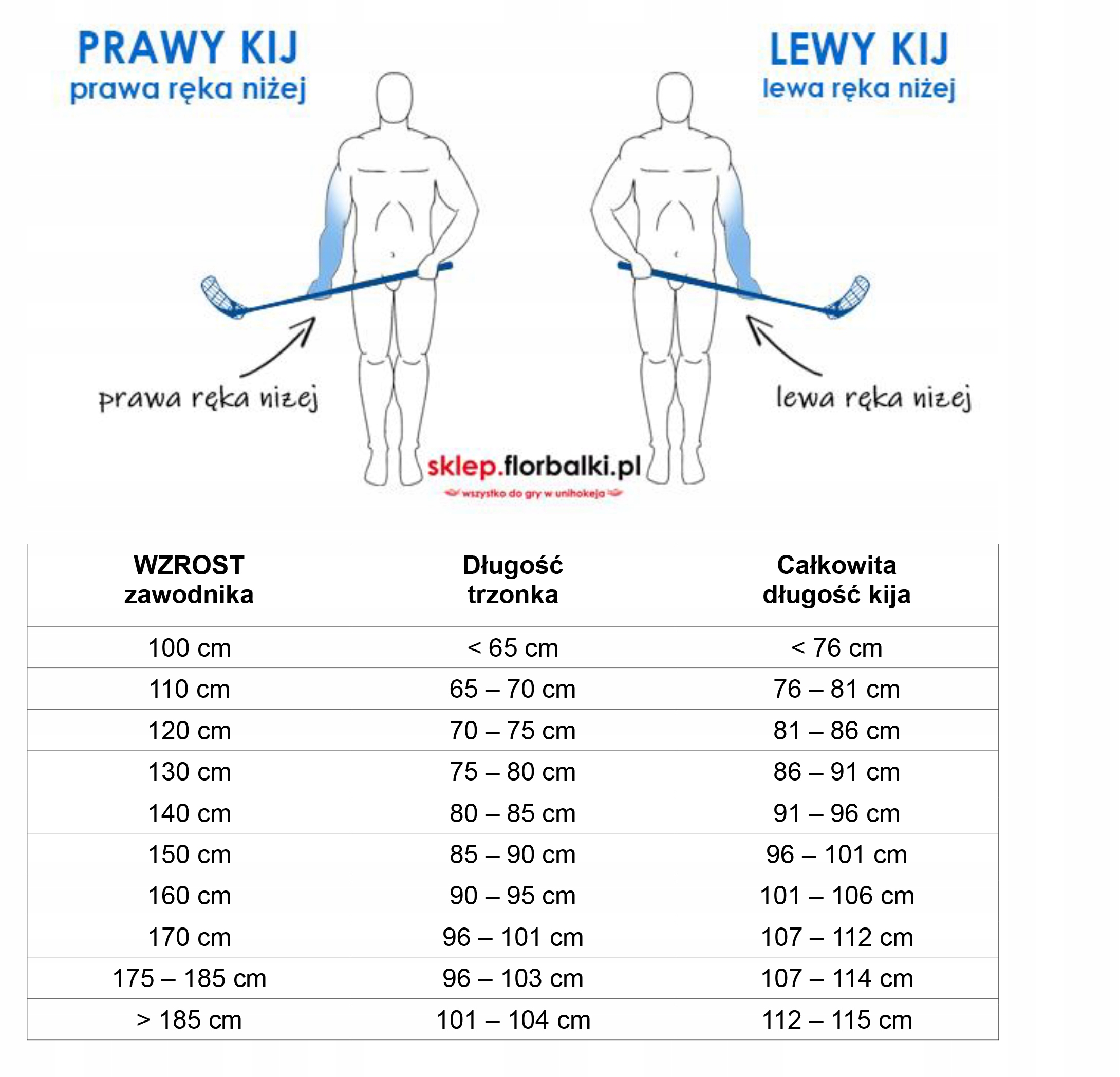 PRAWY KIJ
prawa ręka niżej

LEWY KIJ
lewa ręka niżej

prawa ręka niżej

lewa ręka niżej

sklep.florbalki.pl
wszystko do gry w unihokeja

| WZROST zawodnika | Długość trzonka | Całkowita długość kija |
|---|---|---|
| 100 cm | < 65 cm | < 76 cm |
| 110 cm | 65 – 70 cm | 76 – 81 cm |
| 120 cm | 70 – 75 cm | 81 – 86 cm |
| 130 cm | 75 – 80 cm | 86 – 91 cm |
| 140 cm | 80 – 85 cm | 91 – 96 cm |
| 150 cm | 85 – 90 cm | 96 – 101 cm |
| 160 cm | 90 – 95 cm | 101 – 106 cm |
| 170 cm | 96 – 101 cm | 107 – 112 cm |
| 175 – 185 cm | 96 – 103 cm | 107 – 114 cm |
| > 185 cm | 101 – 104 cm | 112 – 115 cm |